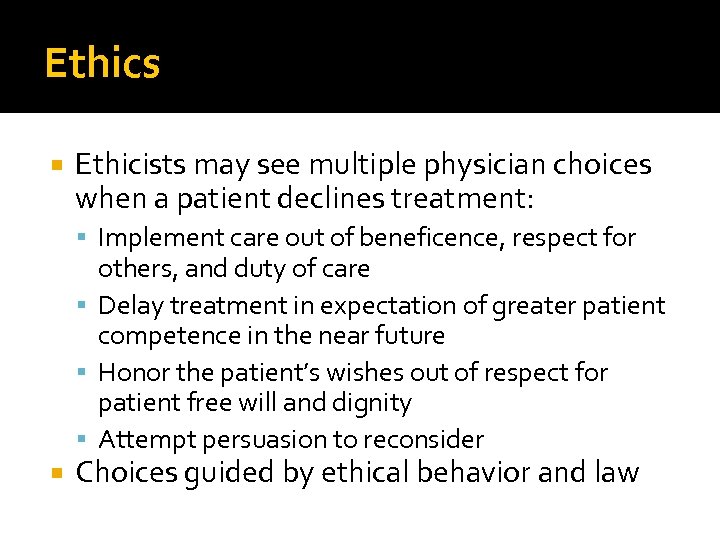 Ethics

• Ethicists may see multiple physician choices when a patient declines treatment:
• Implement care out of beneficence, respect for others, and duty of care
• Delay treatment in expectation of greater patient competence in the near future
• Honor the patient's wishes out of respect for patient free will and dignity
• Attempt persuasion to reconsider
• Choices guided by ethical behavior and law